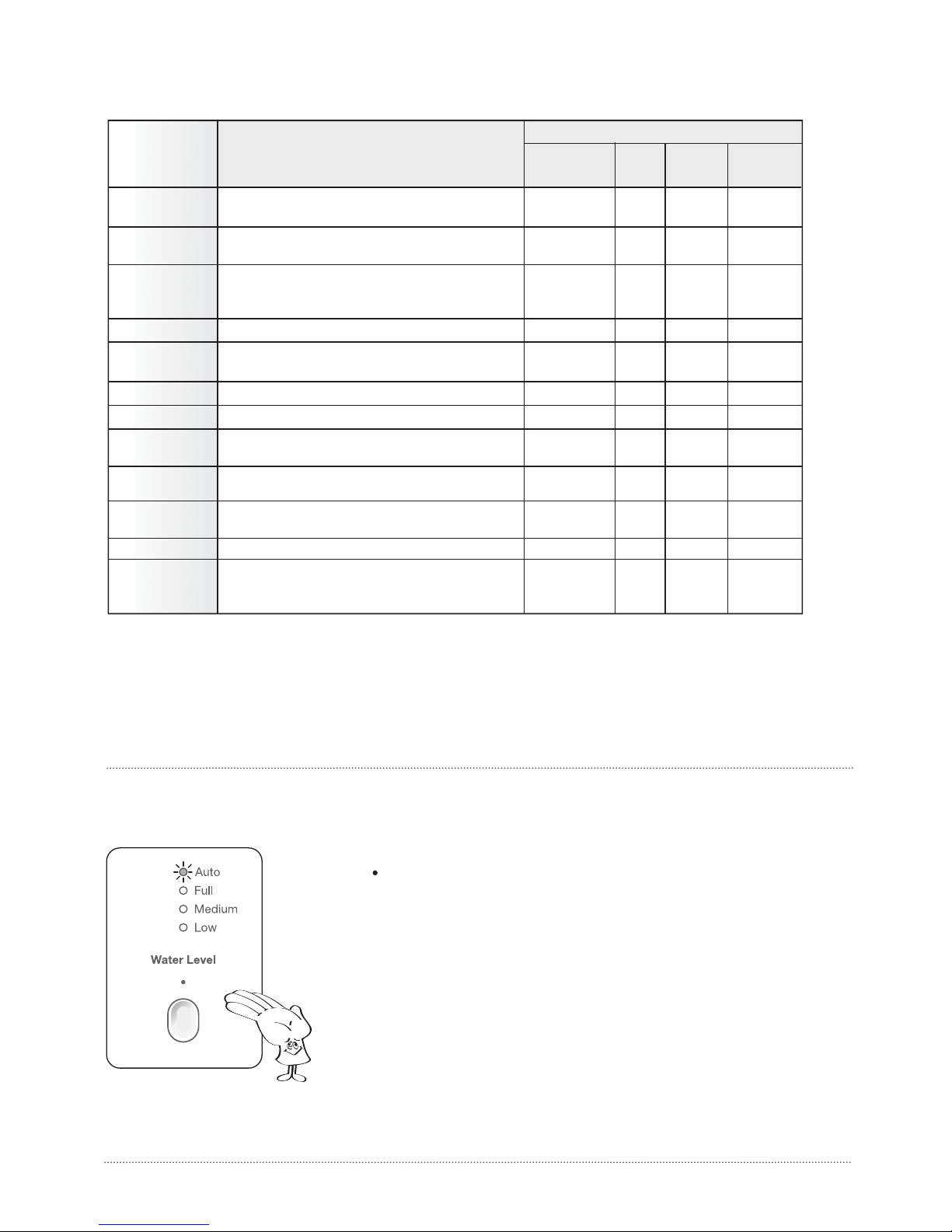 Auto
Full
Medium
Low
Water Level